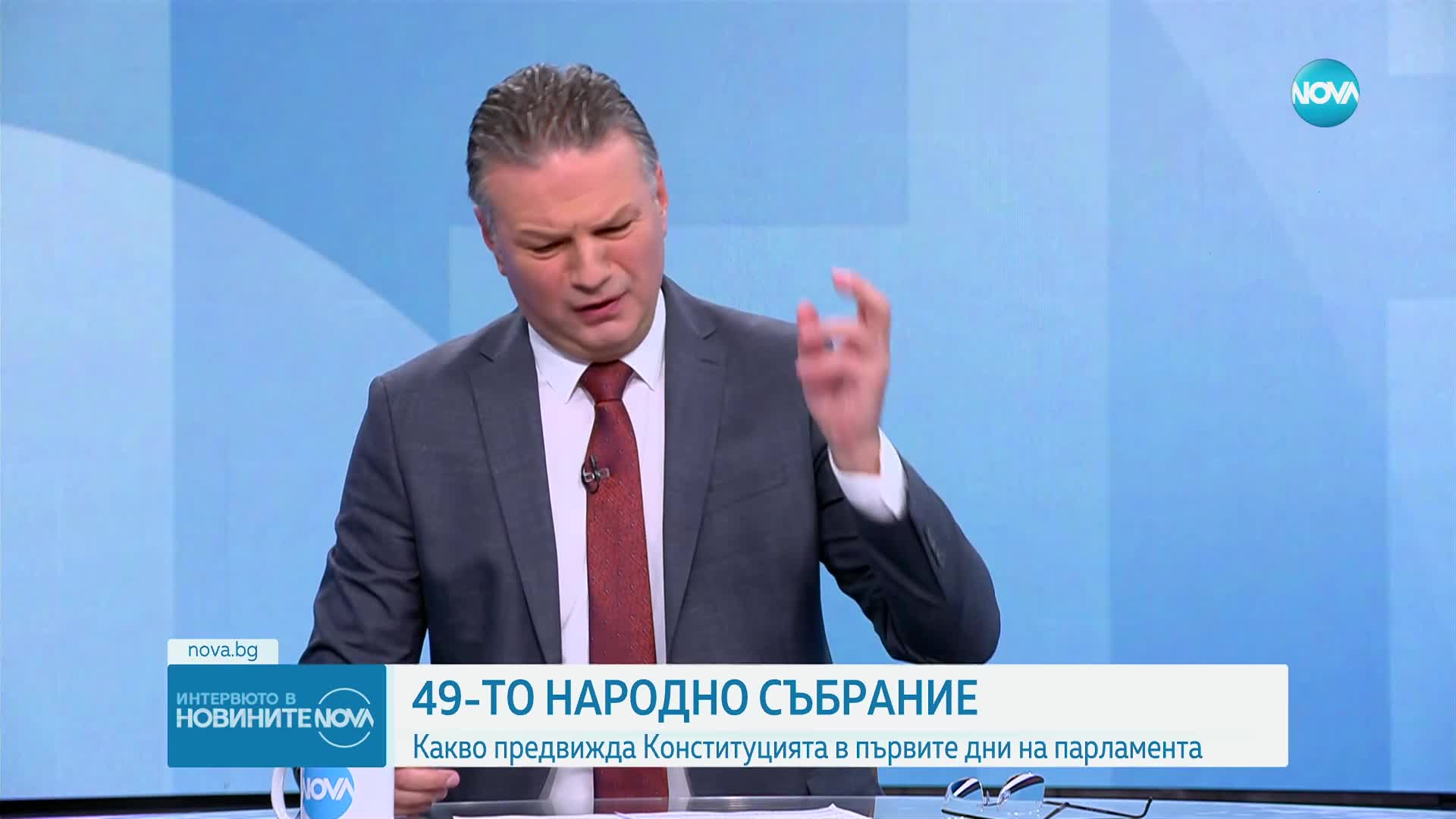 NOVA

nova.bg

ИНТЕРВЮТО В НОВИНИТЕ NOVA

49-ТО НАРОДНО СЪБРАНИЕ

Какво предвижда Конституцията в първите дни на парламента

NOVA